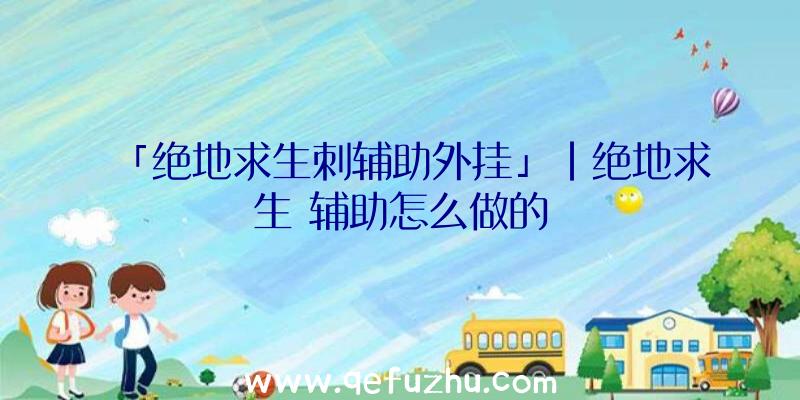 「绝地求生刺辅助外挂」|绝地求生 辅助怎么做的

www.qefuzhu.com